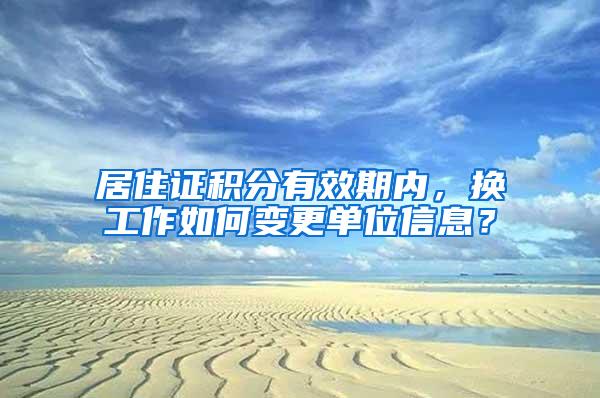 居住证积分有效期内，换工作如何变更单位信息？